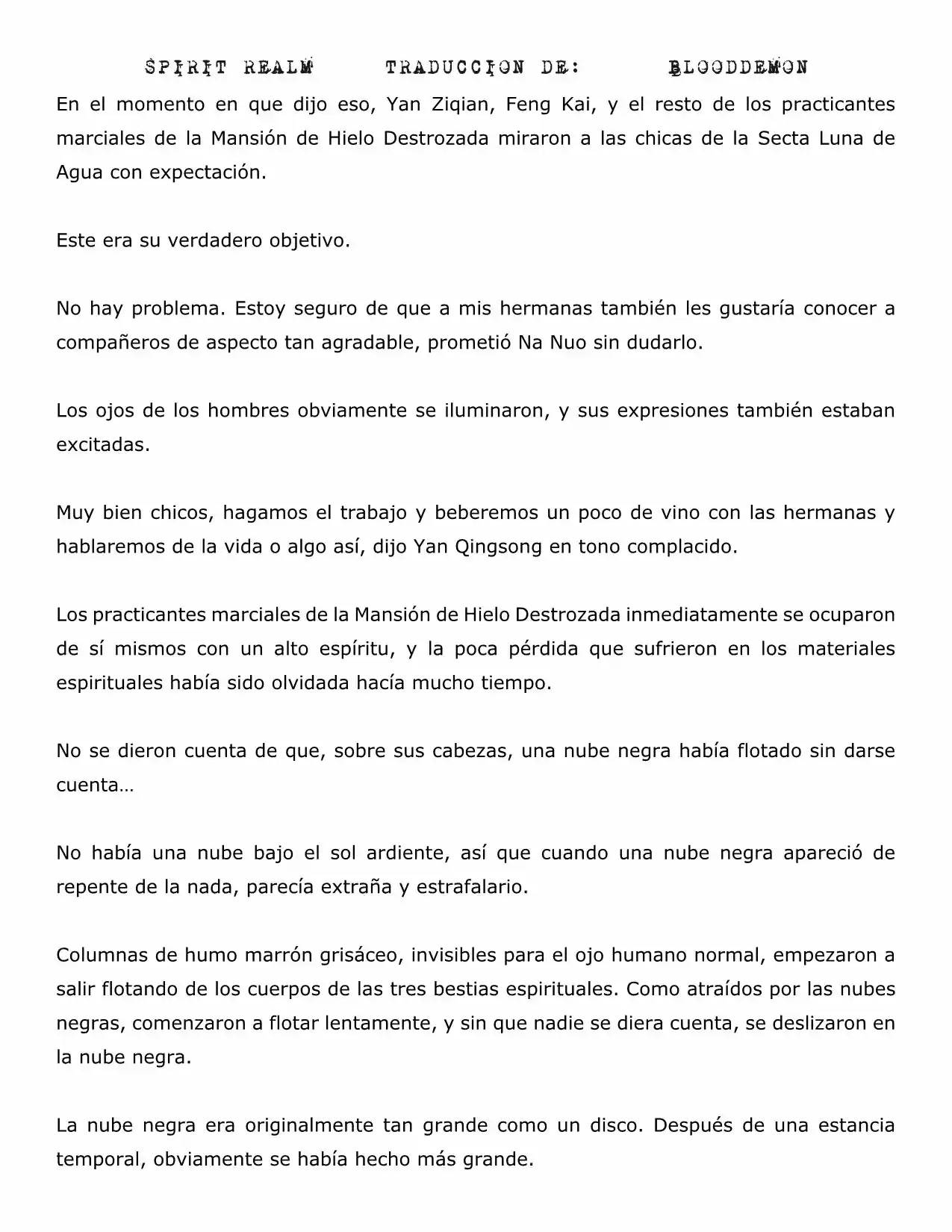 SPIRIT REALM TRADUCCION DE: BLOODDEMON

En el momento en que dijo eso, Yan Ziqian, Feng Kai, y el resto de los practicantes marciales de la Mansión de Hielo Destrozada miraron a las chicas de la Secta Luna de Agua con expectación.

Este era su verdadero objetivo.

No hay problema. Estoy seguro de que a mis hermanas también les gustaría conocer a compañeros de aspecto tan agradable, prometió Na Nuo sin dudarlo.

Los ojos de los hombres obviamente se iluminaron, y sus expresiones también estaban excitadas.

Muy bien chicos, hagamos el trabajo y beberemos un poco de vino con las hermanas y hablaremos de la vida o algo así, dijo Yan Qingsong en tono complacido.

Los practicantes marciales de la Mansión de Hielo Destrozada inmediatamente se ocuparon de sí mismos con un alto espíritu, y la poca pérdida que sufrieron en los materiales espirituales había sido olvidada hacía mucho tiempo.

No se dieron cuenta de que, sobre sus cabezas, una nube negra había flotado sin darse cuenta…

No había una nube bajo el sol ardiente, así que cuando una nube negra apareció de repente de la nada, parecía extraña y estrafalario.

Columnas de humo marrón grisáceo, invisibles para el ojo humano normal, empezaron a salir flotando de los cuerpos de las tres bestias espirituales. Como atraídos por las nubes negras, comenzaron a flotar lentamente, y sin que nadie se diera cuenta, se deslizaron en la nube negra.

La nube negra era originalmente tan grande como un disco. Después de una estancia temporal, obviamente se había hecho más grande.